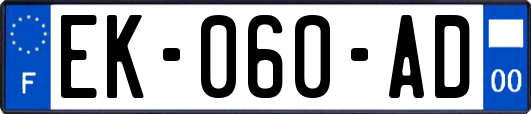 F
EK-060-AD
00